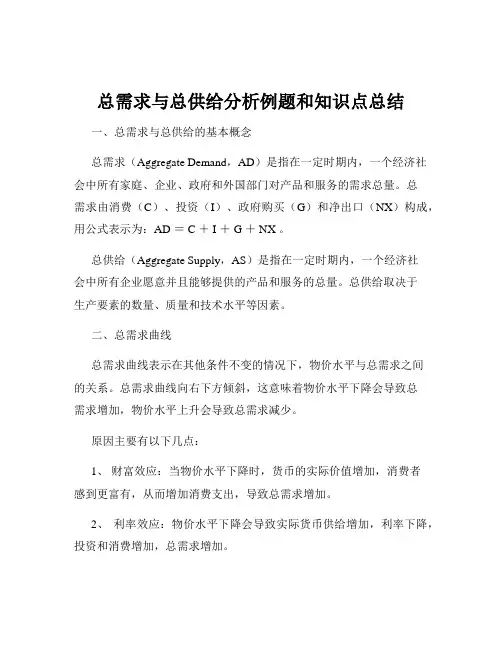 总需求与总供给分析例题和知识点总结

一、总需求与总供给的基本概念

总需求（Aggregate Demand，AD）是指在一定时期内，一个经济社会中所有家庭、企业、政府和外国部门对产品和服务的需求总量。总需求由消费（C）、投资（I）、政府购买（G）和净出口（NX）构成，用公式表示为：AD ＝ C ＋ I ＋ G ＋ NX 。

总供给（Aggregate Supply，AS）是指在一定时期内，一个经济社会中所有企业愿意并且能够提供的产品和服务的总量。总供给取决于生产要素的数量、质量和技术水平等因素。

二、总需求曲线

总需求曲线表示在其他条件不变的情况下，物价水平与总需求之间的关系。总需求曲线向右下方倾斜，这意味着物价水平下降会导致总需求增加，物价水平上升会导致总需求减少。

原因主要有以下几点：

1、 财富效应：当物价水平下降时，货币的实际价值增加，消费者感到更富有，从而增加消费支出，导致总需求增加。

2、 利率效应：物价水平下降会导致实际货币供给增加，利率下降，投资和消费增加，总需求增加。